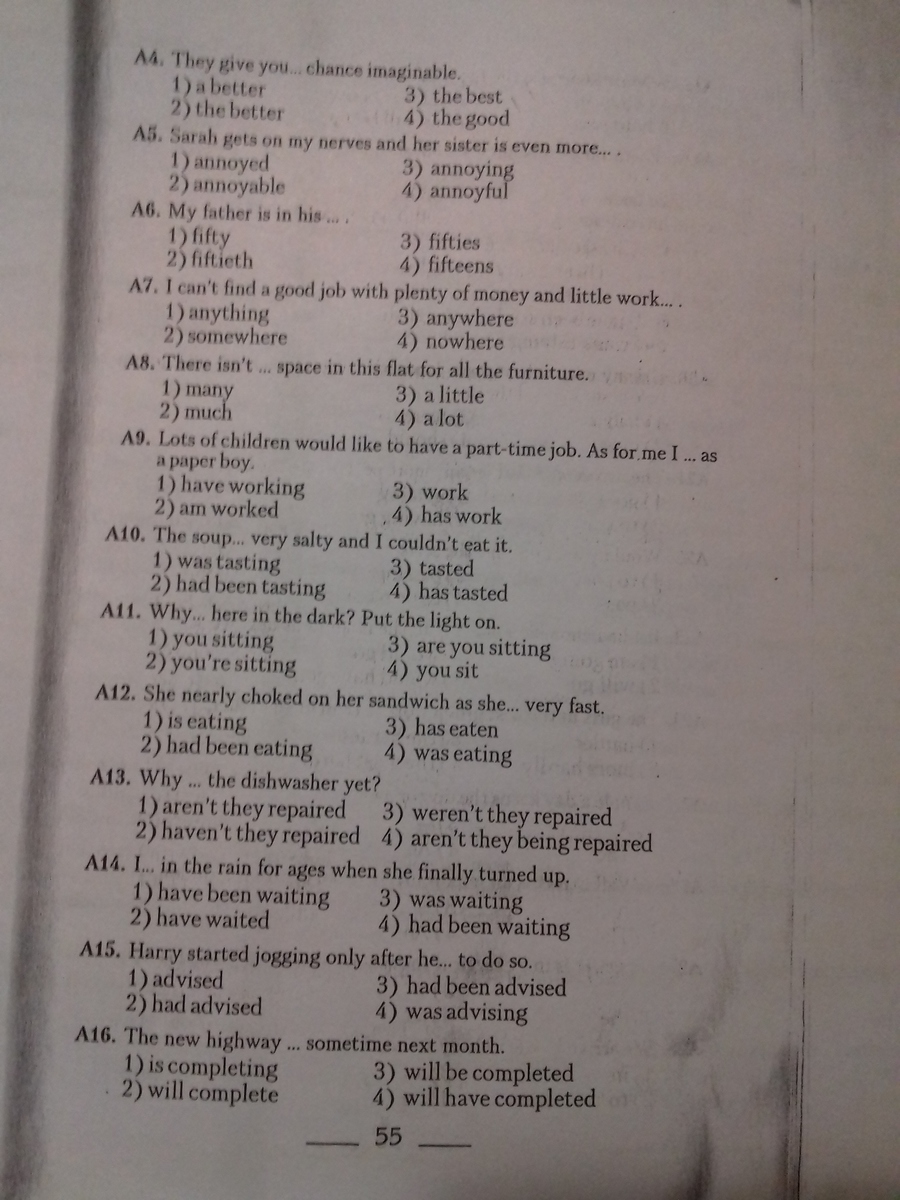 A4. They give you... chance imaginable.
1) a better
2) the better
3) the best
4) the good

A5. Sarah gets on my nerves and her sister is even more... .
1) annoyed
2) annoyable
3) annoying
4) annoyful

A6. My father is in his ... .
1) fifty
2) fiftieth
3) fifties
4) fifteens

A7. I can't find a good job with plenty of money and little work... .
1) anything
2) somewhere
3) anywhere
4) nowhere

A8. There isn't ... space in this flat for all the furniture.
1) many
2) much
3) a little
4) a lot

A9. Lots of children would like to have a part-time job. As for me I ... as a paper boy.
1) have working
2) am worked
3) work
4) has work

A10. The soup... very salty and I couldn't eat it.
1) was tasting
2) had been tasting
3) tasted
4) has tasted

A11. Why... here in the dark? Put the light on.
1) you sitting
2) you're sitting
3) are you sitting
4) you sit

A12. She nearly choked on her sandwich as she... very fast.
1) is eating
2) had been eating
3) has eaten
4) was eating

A13. Why ... the dishwasher yet?
1) aren't they repaired
2) haven't they repaired
3) weren't they repaired
4) aren't they being repaired

A14. I... in the rain for ages when she finally turned up.
1) have been waiting
2) have waited
3) was waiting
4) had been waiting

A15. Harry started jogging only after he... to do so.
1) advised
2) had advised
3) had been advised
4) was advising

A16. The new highway ... sometime next month.
1) is completing
2) will complete
3) will be completed
4) will have completed

55